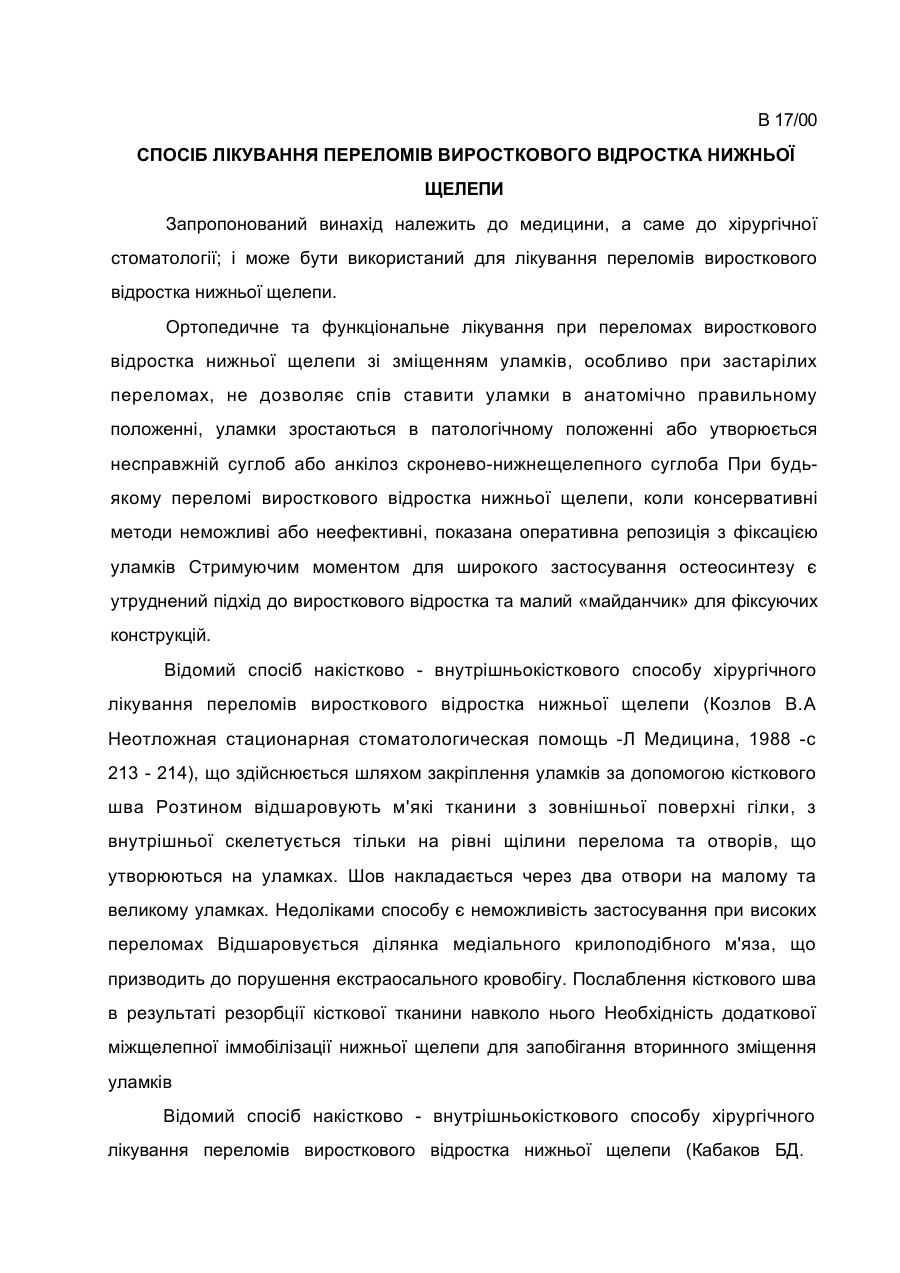 В 17/00

СПОСІБ ЛІКУВАННЯ ПЕРЕЛОМІВ ВИРОСТКОВОГО ВІДРОСТКА НИЖНЬОЇ ЩЕЛЕПИ

Запропонований винахід належить до медицини, а саме до хірургічної стоматології; і може бути використаний для лікування переломів виросткового відростка нижньої щелепи.

Ортопедичне та функціональне лікування при переломах виросткового відростка нижньої щелепи зі зміщенням уламків, особливо при застарілих переломах, не дозволяє спів ставити уламки в анатомічно правильному положенні, уламки зростаються в патологічному положенні або утворюється несправжній суглоб або анкілоз скронево-нижнещелепного суглоба При будь-якому переломі виросткового відростка нижньої щелепи, коли консервативні методи неможливі або неефективні, показана оперативна репозиція з фіксацією уламків Стримуючим моментом для широкого застосування остеосинтезу є утруднений підхід до виросткового відростка та малий «майданчик» для фіксуючих конструкцій.

Відомий спосіб накістково - внутрішньокісткового способу хірургічного лікування переломів виросткового відростка нижньої щелепи (Козлов В.А Неотложная стационарная стоматологическая помощь -Л Медицина, 1988 -с 213 - 214), що здійснюється шляхом закріплення уламків за допомогою кісткового шва Розтином відшаровують м'які тканини з зовнішньої поверхні гілки, з внутрішньої скелетується тільки на рівні щілини перелома та отворів, що утворюються на уламках. Шов накладається через два отвори на малому та великому уламках. Недоліками способу є неможливість застосування при високих переломах Відшаровується ділянка медіального крилоподібного м'яза, що призводить до порушення екстраосального кровобігу. Послаблення кісткового шва в результаті резорбції кісткової тканини навколо нього Необхідність додаткової міжщелепної іммобілізації нижньої щелепи для запобігання вторинного зміщення уламків

Відомий спосіб накістково - внутрішньокісткового способу хірургічного лікування переломів виросткового відростка нижньої щелепи (Кабаков БД.